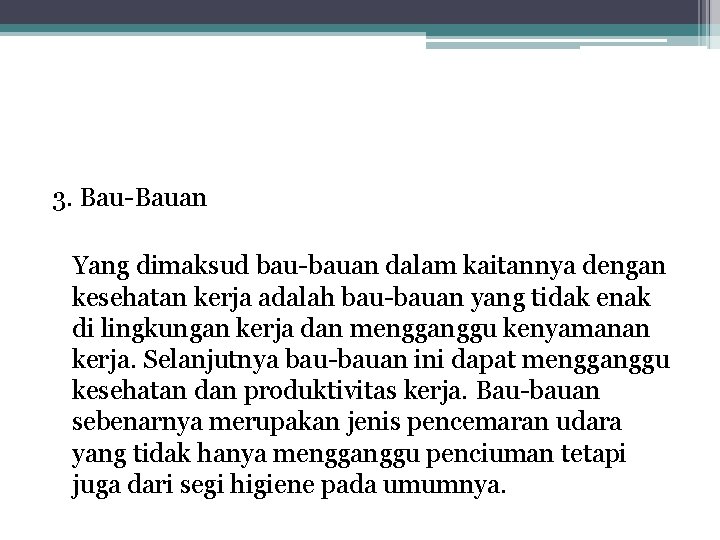 3. Bau-Bauan

Yang dimaksud bau-bauan dalam kaitannya dengan kesehatan kerja adalah bau-bauan yang tidak enak di lingkungan kerja dan mengganggu kenyamanan kerja. Selanjutnya bau-bauan ini dapat mengganggu kesehatan dan produktivitas kerja. Bau-bauan sebenarnya merupakan jenis pencemaran udara yang tidak hanya mengganggu penciuman tetapi juga dari segi higiene pada umumnya.